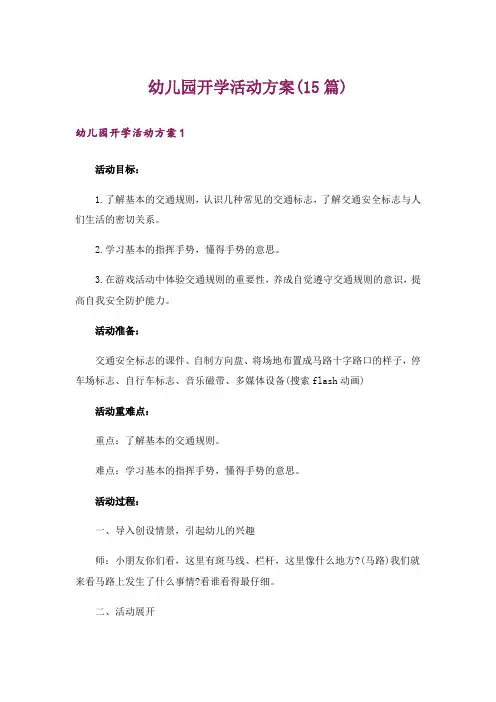 幼儿园开学活动方案(15篇)

幼儿园开学活动方案1

活动目标：

1.了解基本的交通规则，认识几种常见的交通标志，了解交通安全标志与人们生活的密切关系。

2.学习基本的指挥手势，懂得手势的意思。

3.在游戏活动中体验交通规则的重要性，养成自觉遵守交通规则的意识，提高自我安全防护能力。

活动准备：

交通安全标志的课件、自制方向盘、将场地布置成马路十字路口的样子，停车场标志、自行车标志、音乐磁带、多媒体设备(搜索flash动画)

活动重难点：

重点：了解基本的交通规则。

难点：学习基本的指挥手势，懂得手势的意思。

活动过程：

一、导入创设情景，引起幼儿的兴趣

师：小朋友你们看，这里有斑马线、栏杆，这里像什么地方?(马路)我们就来看马路上发生了什么事情?看谁看得最仔细。

二、活动展开